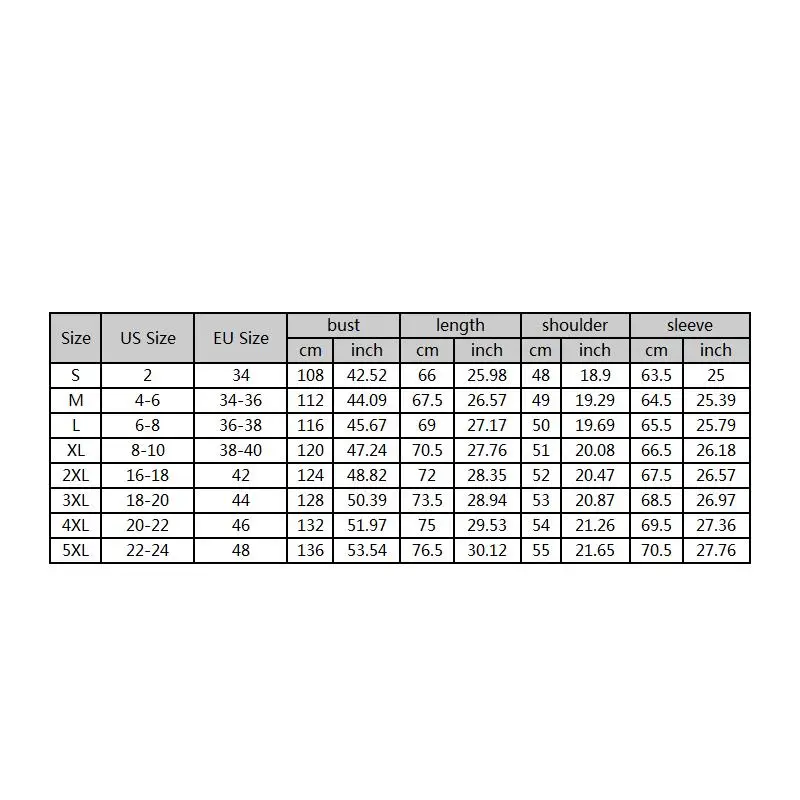 | Size | US Size | EU Size | bust | | length | | shoulder | | sleeve | |
|---|---|---|---|---|---|---|---|---|---|---|
| | | | cm | inch | cm | inch | cm | inch | cm | inch |
| S | 2 | 34 | 108 | 42.52 | 66 | 25.98 | 48 | 18.9 | 63.5 | 25 |
| M | 4-6 | 34-36 | 112 | 44.09 | 67.5 | 26.57 | 49 | 19.29 | 64.5 | 25.39 |
| L | 6-8 | 36-38 | 116 | 45.67 | 69 | 27.17 | 50 | 19.69 | 65.5 | 25.79 |
| XL | 8-10 | 38-40 | 120 | 47.24 | 70.5 | 27.76 | 51 | 20.08 | 66.5 | 26.18 |
| 2XL | 16-18 | 42 | 124 | 48.82 | 72 | 28.35 | 52 | 20.47 | 67.5 | 26.57 |
| 3XL | 18-20 | 44 | 128 | 50.39 | 73.5 | 28.94 | 53 | 20.87 | 68.5 | 26.97 |
| 4XL | 20-22 | 46 | 132 | 51.97 | 75 | 29.53 | 54 | 21.26 | 69.5 | 27.36 |
| 5XL | 22-24 | 48 | 136 | 53.54 | 76.5 | 30.12 | 55 | 21.65 | 70.5 | 27.76 |